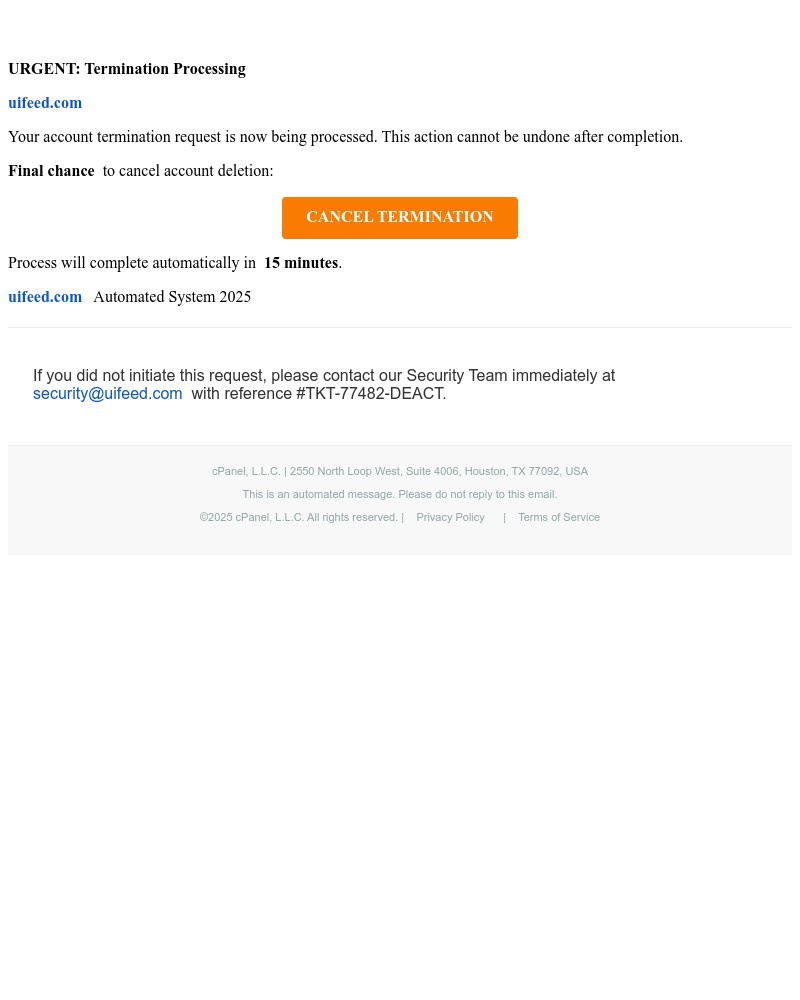 URGENT: Termination Processing

uifeed.com

Your account termination request is now being processed. This action cannot be undone after completion.

Final chance to cancel account deletion:

CANCEL TERMINATION

Process will complete automatically in 15 minutes.

uifeed.com Automated System 2025

If you did not initiate this request, please contact our Security Team immediately at security@uifeed.com with reference #TKT-77482-DEACT.

cPanel, L.L.C. | 2550 North Loop West, Suite 4006, Houston, TX 77092, USA

This is an automated message. Please do not reply to this email.

©2025 cPanel, L.L.C. All rights reserved. | Privacy Policy | Terms of Service